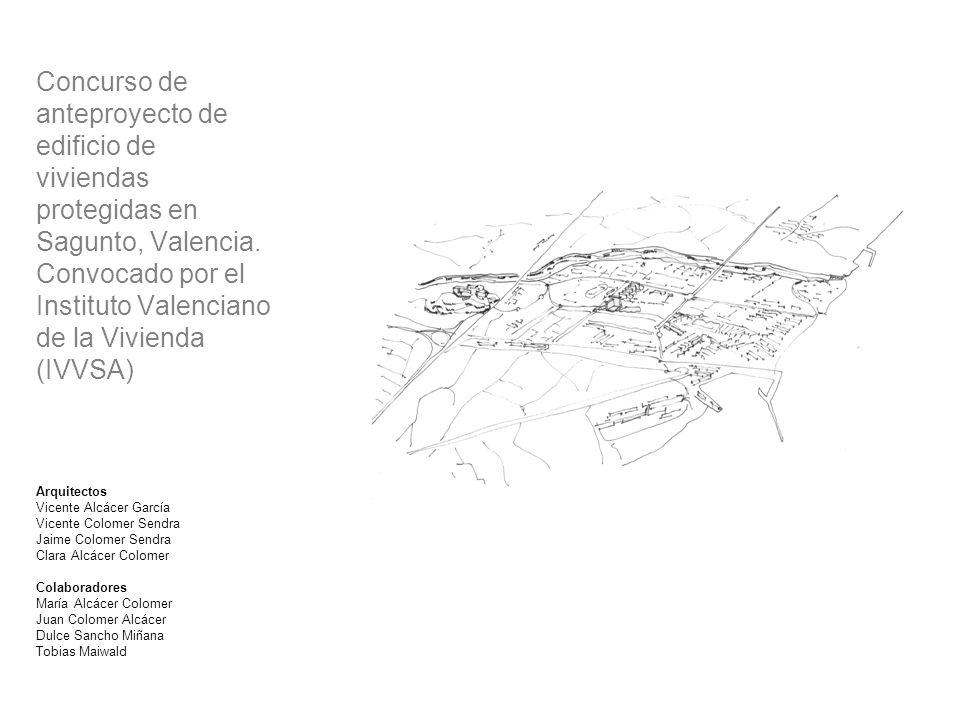 Concurso de anteproyecto de edificio de viviendas protegidas en Sagunto, Valencia. Convocado por el Instituto Valenciano de la Vivienda (IVVSA)

Arquitectos
Vicente Alcácer García
Vicente Colomer Sendra
Jaime Colomer Sendra
Clara Alcácer Colomer

Colaboradores
María Alcácer Colomer
Juan Colomer Alcácer
Dulce Sancho Miñana
Tobias Maiwald